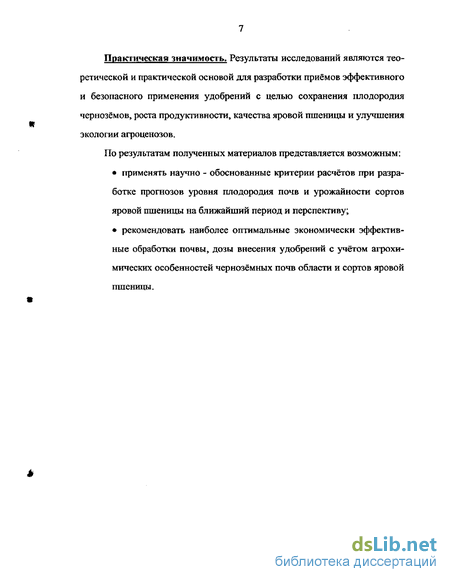 7

Практическая значимость. Результаты исследований являются теоретической и практической основой для разработки приёмов эффективного и безопасного применения удобрений с целью сохранения плодородия чернозёмов, роста продуктивности, качества яровой пшеницы и улучшения экологии агроценозов.

По результатам полученных материалов представляется возможным:

• применять научно - обоснованные критерии расчётов при разработке прогнозов уровня плодородия почв и урожайности сортов яровой пшеницы на ближайший период и перспективу;

• рекомендовать наиболее оптимальные экономически эффективные обработки почвы, дозы внесения удобрений с учётом агрохимических особенностей чернозёмных почв области и сортов яровой пшеницы.

dsLib.net
библиотека диссертаций